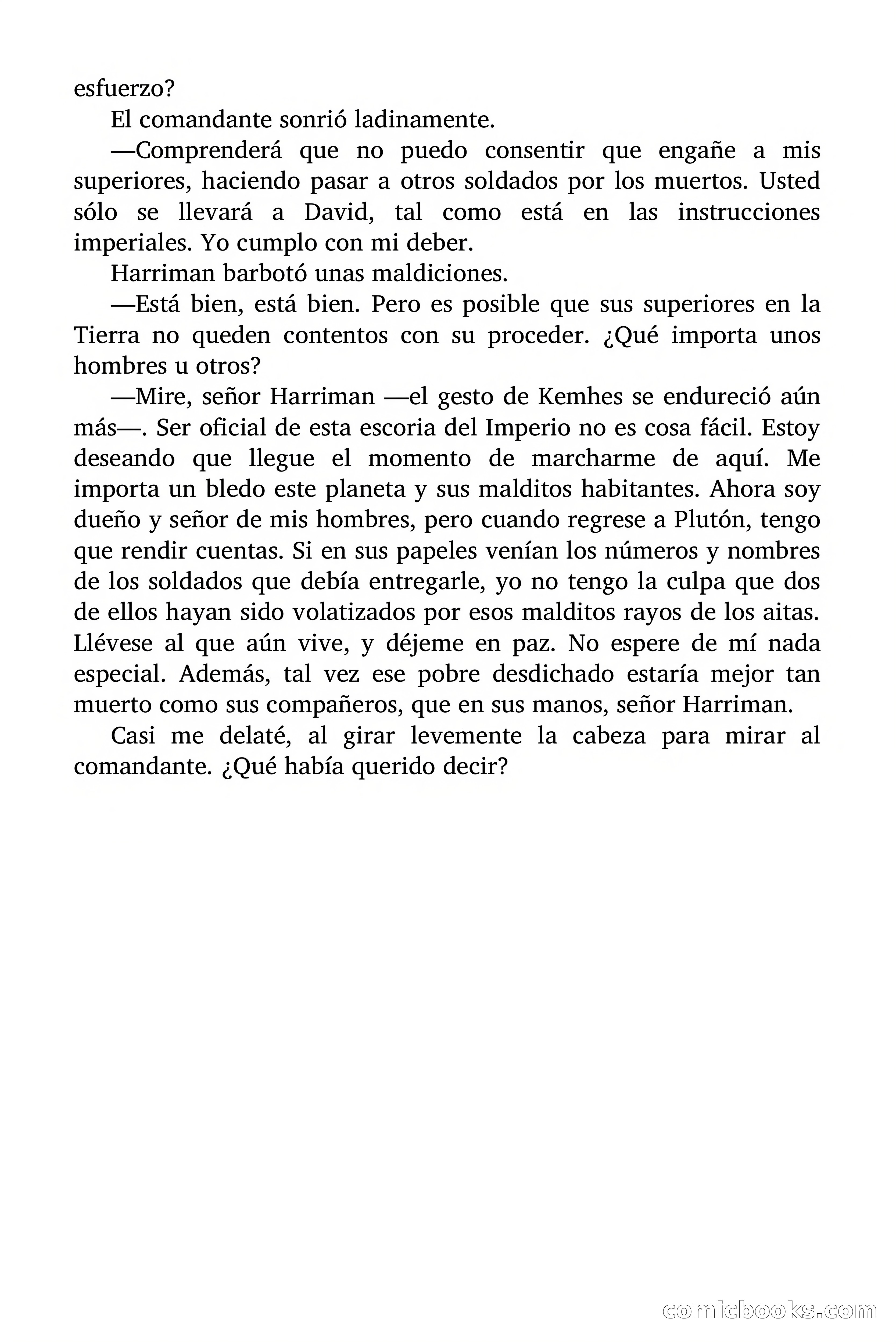 esfuerzo?

El comandante sonrió ladinamente.

—Comprenderá que no puedo consentir que engañe a mis superiores, haciendo pasar a otros soldados por los muertos. Usted sólo se llevará a David, tal como está en las instrucciones imperiales. Yo cumplo con mi deber.

Harriman barbotó unas maldiciones.

—Está bien, está bien. Pero es posible que sus superiores en la Tierra no queden contentos con su proceder. ¿Qué importa unos hombres u otros?

—Mire, señor Harriman —el gesto de Kemhes se endureció aún más—. Ser oficial de esta escoria del Imperio no es cosa fácil. Estoy deseando que llegue el momento de marcharme de aquí. Me importa un bledo este planeta y sus malditos habitantes. Ahora soy dueño y señor de mis hombres, pero cuando regrese a Plutón, tengo que rendir cuentas. Si en sus papeles venían los números y nombres de los soldados que debía entregarle, yo no tengo la culpa que dos de ellos hayan sido volatizados por esos malditos rayos de los aitas. Llévese al que aún vive, y déjeme en paz. No espere de mí nada especial. Además, tal vez ese pobre desdichado estaría mejor tan muerto como sus compañeros, que en sus manos, señor Harriman.

Casi me delaté, al girar levemente la cabeza para mirar al comandante. ¿Qué había querido decir?

comicbooks.com